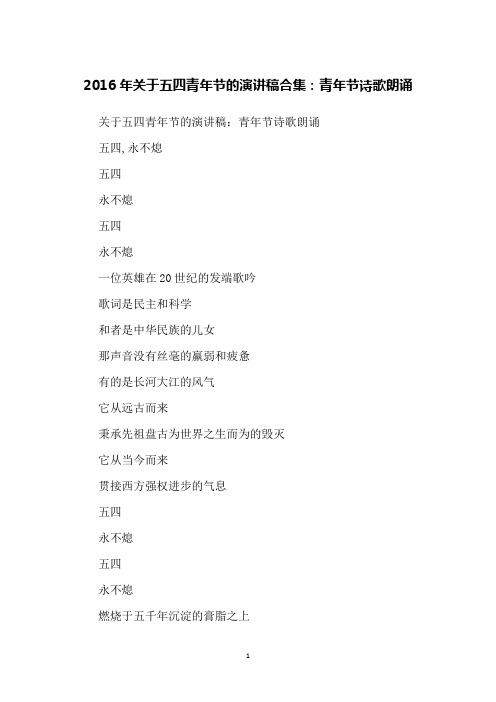 2016 年关于五四青年节的演讲稿合集：青年节诗歌朗诵

关于五四青年节的演讲稿：青年节诗歌朗诵

五四,永不熄

五四

永不熄

五四

永不熄

一位英雄在 20 世纪的发端歌吟

歌词是民主和科学

和者是中华民族的儿女

那声音没有丝毫的羸弱和疲惫

有的是长河大江的风气

它从远古而来

秉承先祖盘古为世界之生而为的毁灭

它从当今而来

贯接西方强权进步的气息

五四

永不熄

五四

永不熄

燃烧于五千年沉淀的膏脂之上

1